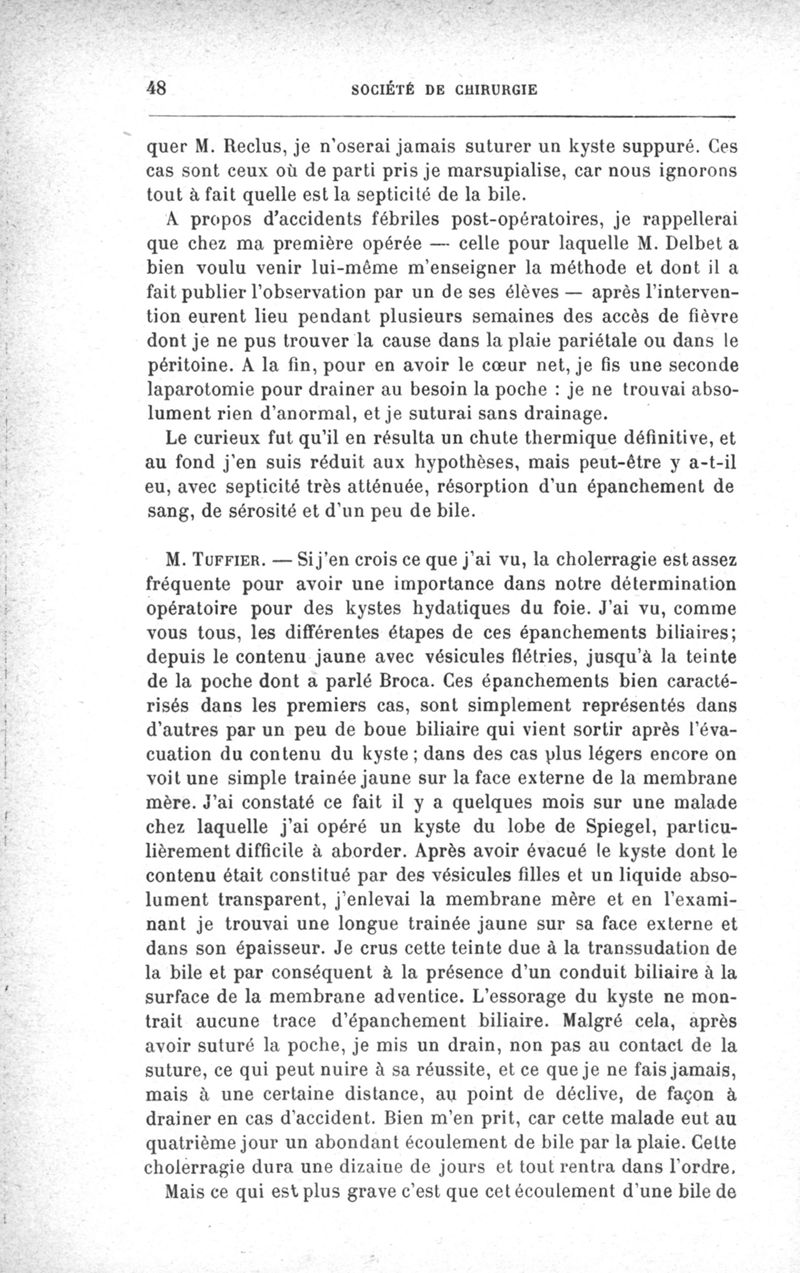 48 SOCIÉTÉ DE CHIRURGIE

quer M. Reclus, je n'oserai jamais suturer un kyste suppuré. Ces cas sont ceux où de parti pris je marsupialise, car nous ignorons tout à fait quelle est la septicité de la bile.

A propos d'accidents fébriles post-opératoires, je rappellerai que chez ma première opérée — celle pour laquelle M. Delbet a bien voulu venir lui-même m'enseigner la méthode et dont il a fait publier l'observation par un de ses élèves — après l'intervention eurent lieu pendant plusieurs semaines des accès de fièvre dont je ne pus trouver la cause dans la plaie pariétale ou dans le péritoine. A la fin, pour en avoir le cœur net, je fis une seconde laparotomie pour drainer au besoin la poche : je ne trouvai absolument rien d'anormal, et je suturai sans drainage.

Le curieux fut qu'il en résulta un chute thermique définitive, et au fond j'en suis réduit aux hypothèses, mais peut-être y a-t-il eu, avec septicité très atténuée, résorption d'un épanchement de sang, de sérosité et d'un peu de bile.

M. Tuffier. — Si j'en crois ce que j'ai vu, la cholerragie est assez fréquente pour avoir une importance dans notre détermination opératoire pour des kystes hydatiques du foie. J'ai vu, comme vous tous, les différentes étapes de ces épanchements biliaires; depuis le contenu jaune avec vésicules flétries, jusqu'à la teinte de la poche dont a parlé Broca. Ces épanchements bien caractérisés dans les premiers cas, sont simplement représentés dans d'autres par un peu de boue biliaire qui vient sortir après l'évacuation du contenu du kyste; dans des cas plus légers encore on voit une simple trainée jaune sur la face externe de la membrane mère. J'ai constaté ce fait il y a quelques mois sur une malade chez laquelle j'ai opéré un kyste du lobe de Spiegel, particulièrement difficile à aborder. Après avoir évacué le kyste dont le contenu était constitué par des vésicules filles et un liquide absolument transparent, j'enlevai la membrane mère et en l'examinant je trouvai une longue trainée jaune sur sa face externe et dans son épaisseur. Je crus cette teinte due à la transsudation de la bile et par conséquent à la présence d'un conduit biliaire à la surface de la membrane adventice. L'essorage du kyste ne montrait aucune trace d'épanchement biliaire. Malgré cela, après avoir suturé la poche, je mis un drain, non pas au contact de la suture, ce qui peut nuire à sa réussite, et ce que je ne fais jamais, mais à une certaine distance, au point de déclive, de façon à drainer en cas d'accident. Bien m'en prit, car cette malade eut au quatrième jour un abondant écoulement de bile par la plaie. Cette cholerragie dura une dizaine de jours et tout rentra dans l'ordre.

Mais ce qui est plus grave c'est que cet écoulement d'une bile de